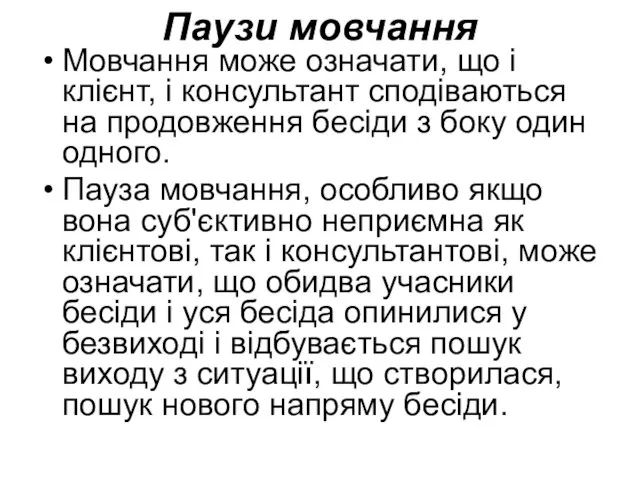 Паузи мовчання

• Мовчання може означати, що і клієнт, і консультант сподіваються на продовження бесіди з боку один одного.

• Пауза мовчання, особливо якщо вона суб'єктивно неприємна як клієнтові, так і консультантові, може означати, що обидва учасники бесіди і уся бесіда опинилися у безвиході і відбувається пошук виходу з ситуації, що створилася, пошук нового напряму бесіди.